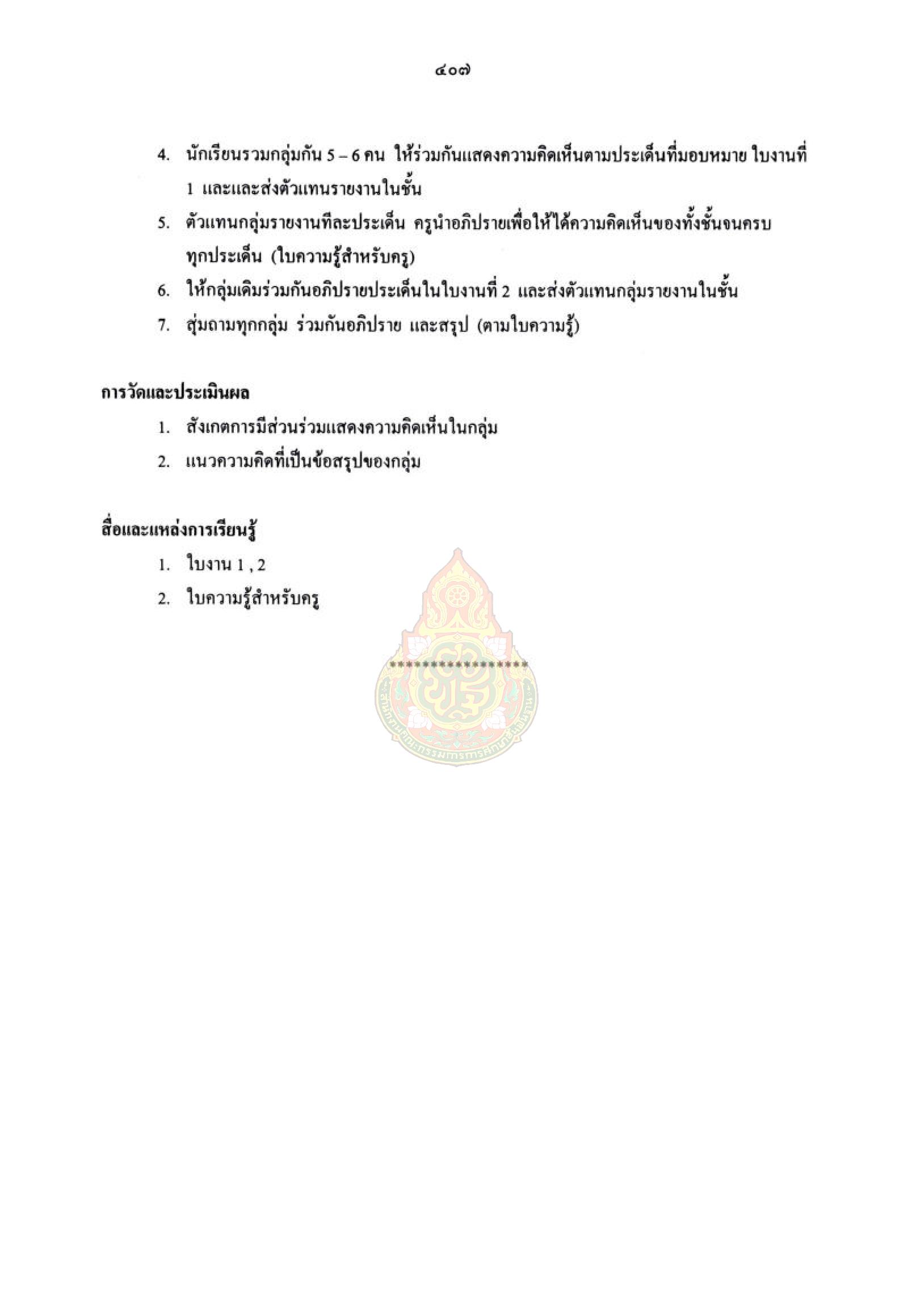 ๔๐๗

4. นักเรียนรวมกลุ่มกัน 5 – 6 คน ให้ร่วมกันแสดงความคิดเห็นตามประเด็นที่มอบหมาย ใบงานที่ 1 และและส่งตัวแทนรายงานในชั้น

5. ตัวแทนกลุ่มรายงานทีละประเด็น ครูนำอภิปรายเพื่อให้ได้ความคิดเห็นของทั้งชั้นจนครบทุกประเด็น (ใบความรู้สำหรับครู)

6. ให้กลุ่มเดิมร่วมกันอภิปรายประเด็นในใบงานที่ 2 และส่งตัวแทนกลุ่มรายงานในชั้น

7. สุ่มถามทุกกลุ่ม ร่วมกันอภิปราย และสรุป (ตามใบความรู้)

การวัดและประเมินผล

1. สังเกตการมีส่วนร่วมแสดงความคิดเห็นในกลุ่ม

2. แนวความคิดที่เป็นข้อสรุปของกลุ่ม

สื่อและแหล่งการเรียนรู้

1. ใบงาน 1 , 2

2. ใบความรู้สำหรับครู

*****************

สำนักงานคณะกรรมการการศึกษาขั้นพื้นฐาน